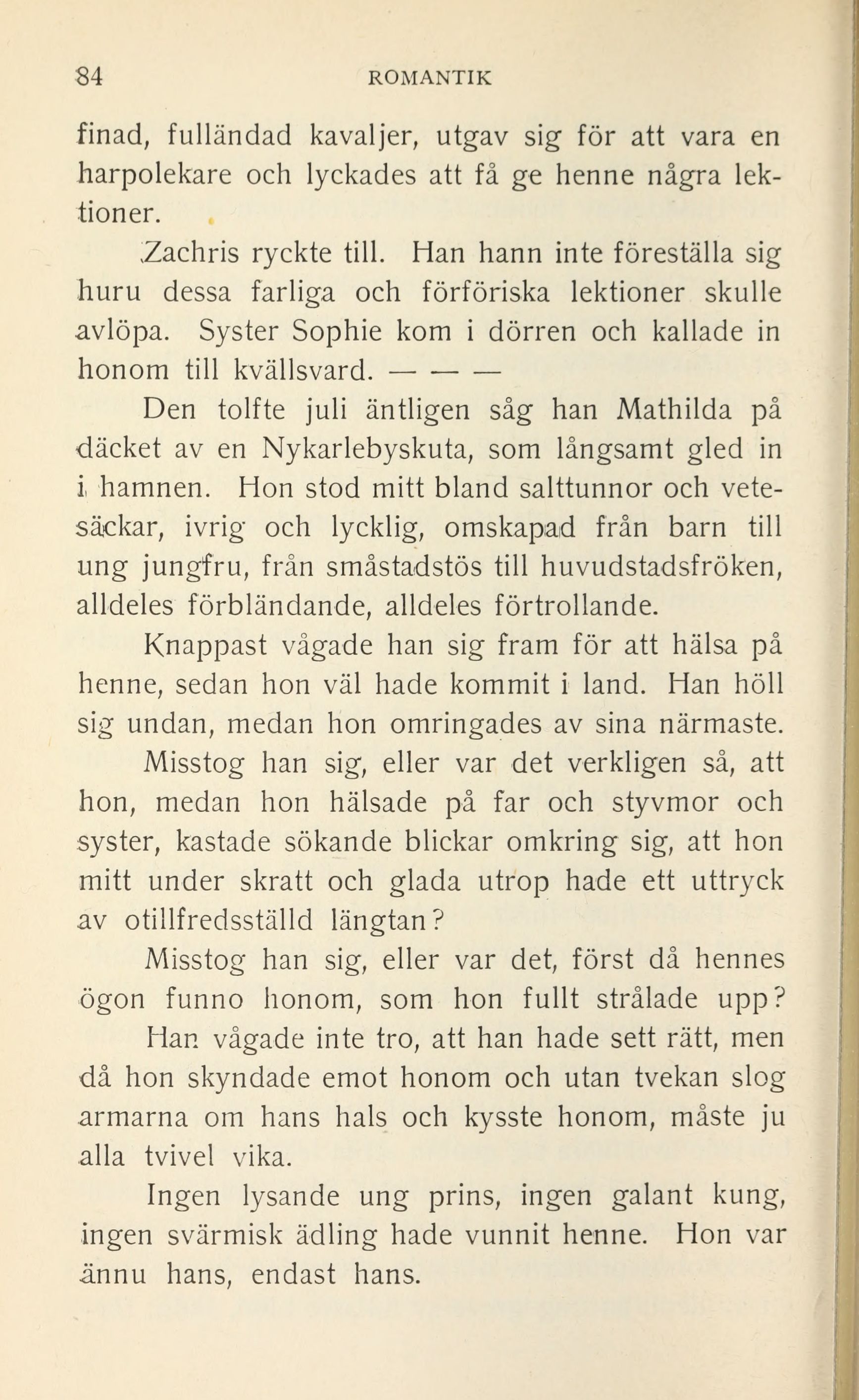 84 ROMANTIK

finad, fulländad kavaljer, utgav sig för att vara en harpolekare och lyckades att få ge henne några lektioner.

Zachris ryckte till. Han hann inte föreställa sig huru dessa farliga och förföriska lektioner skulle avlöpa. Syster Sophie kom i dörren och kallade in honom till kvällsvard. — — —

Den tolfte juli äntligen såg han Mathilda på däcket av en Nykarlebyskuta, som långsamt gled in i hamnen. Hon stod mitt bland salttunnor och vetesäckar, ivrig och lycklig, omskapad från barn till ung jungfru, från småstadstös till huvudstadsfröken, alldeles förbländande, alldeles förtrollande.

Knappast vågade han sig fram för att hälsa på henne, sedan hon väl hade kommit i land. Han höll sig undan, medan hon omringades av sina närmaste.

Misstog han sig, eller var det verkligen så, att hon, medan hon hälsade på far och styvmor och syster, kastade sökande blickar omkring sig, att hon mitt under skratt och glada utrop hade ett uttryck av otillfredsställd längtan?

Misstog han sig, eller var det, först då hennes ögon funno honom, som hon fullt strålade upp?

Han vågade inte tro, att han hade sett rätt, men då hon skyndade emot honom och utan tvekan slog armarna om hans hals och kysste honom, måste ju alla tvivel vika.

Ingen lysande ung prins, ingen galant kung, ingen svärmisk ädling hade vunnit henne. Hon var ännu hans, endast hans.